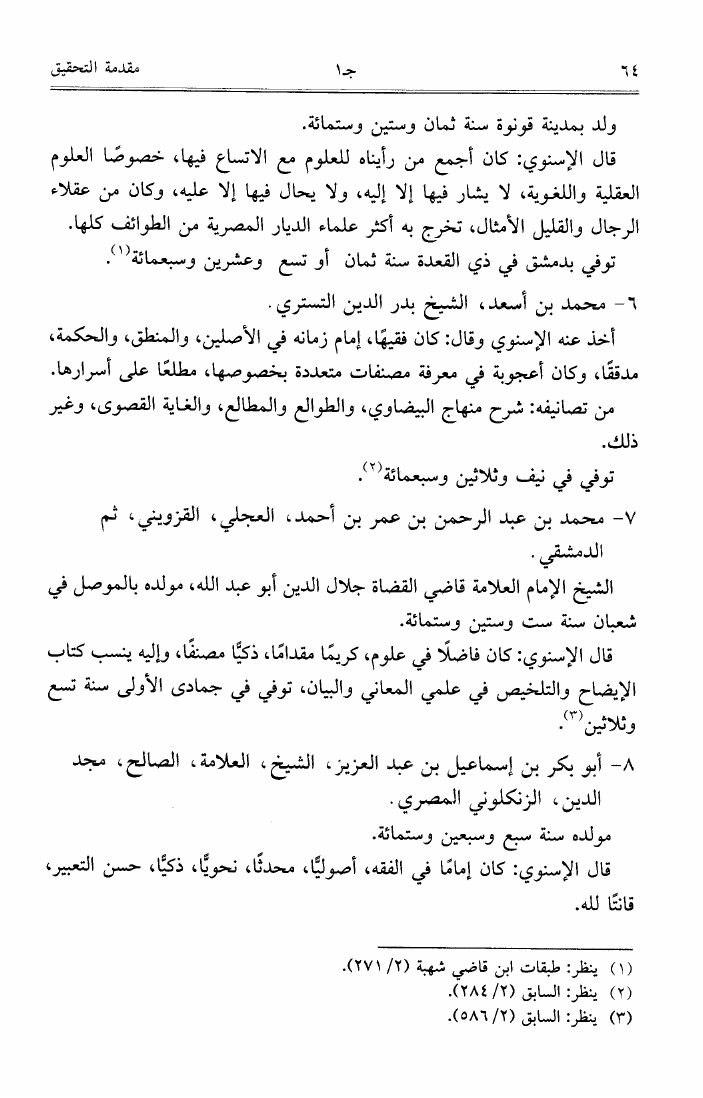 ٦٤ جـ١ مقدمة التحقيق

ولد بمدينة قونوة سنة ثمان وستين وستمائة.

قال الإسنوي: كان أجمع من رأيناه للعلوم مع الاتساع فيها، خصوصًا العلوم العقلية واللغوية، لا يشار فيها إلا إليه، ولا يحال فيها إلا عليه، وكان من عقلاء الرجال والقليل الأمثال، تخرج به أكثر علماء الديار المصرية من الطوائف كلها.

توفي بدمشق في ذي القعدة سنة ثمان أو تسع وعشرين وسبعمائة(١).

٦- محمد بن أسعد، الشيخ بدر الدين التستري.

أخذ عنه الإسنوي وقال: كان فقيهًا، إمام زمانه في الأصلين، والمنطق، والحكمة، مدققًا، وكان أعجوبة في معرفة مصنفات متعددة بخصوصها، مطلعًا على أسرارها.

من تصانيفه: شرح منهاج البيضاوي، والطوالع والمطالع، والغاية القصوى، وغير ذلك.

توفي في نيف وثلاثين وسبعمائة(٢).

٧- محمد بن عبد الرحمن بن عمر بن أحمد، العجلي، القزويني، ثم الدمشقي.

الشيخ الإمام العلامة قاضي القضاة جلال الدين أبو عبد الله، مولده بالموصل في شعبان سنة ست وستين وستمائة.

قال الإسنوي: كان فاضلًا في علوم، كريمًا مقدامًا، ذكيًّا مصنفًا، وإليه ينسب كتاب الإيضاح والتلخيص في علمي المعاني والبيان، توفي في جمادى الأولى سنة تسع وثلاثين(٣).

٨- أبو بكر بن إسماعيل بن عبد العزيز، الشيخ، العلامة، الصالح، مجد الدين، الزنكلوني المصري.

مولده سنة سبع وسبعين وستمائة.

قال الإسنوي: كان إمامًا في الفقه، أصوليًّا، محدثًا، نحويًّا، ذكيًّا، حسن التعبير، قانتًا لله.

(١) ينظر: طبقات ابن قاضي شهبة (٢/ ٢٧١).
(٢) ينظر: السابق (٢/ ٢٨٤).
(٣) ينظر: السابق (٢/ ٥٨٦).